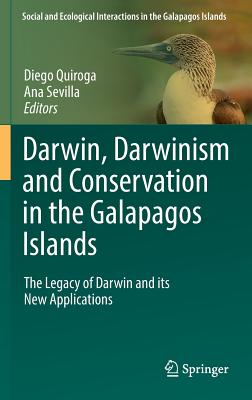 Social and Ecological Interactions in the Galapagos Islands

Diego Quiroga
Ana Sevilla
Editors

Darwin, Darwinism and Conservation in the Galapagos Islands

The Legacy of Darwin and its New Applications

Springer